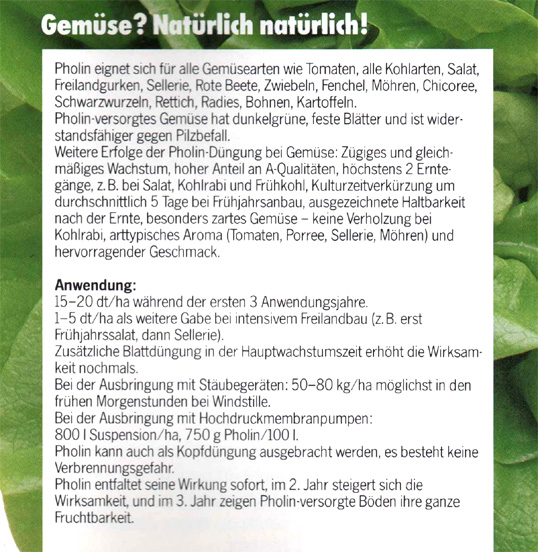 Gemüse? Natürlich natürlich!

Pholin eignet sich für alle Gemüsearten wie Tomaten, alle Kohlarten, Salat, Freilandgurken, Sellerie, Rote Beete, Zwiebeln, Fenchel, Möhren, Chicoree, Schwarzwurzeln, Rettich, Radies, Bohnen, Kartoffeln.
Pholin-versorgtes Gemüse hat dunkelgrüne, feste Blätter und ist widerstandsfähiger gegen Pilzbefall.
Weitere Erfolge der Pholin-Düngung bei Gemüse: Zügiges und gleichmäßiges Wachstum, hoher Anteil an A-Qualitäten, höchstens 2 Erntegänge, z. B. bei Salat, Kohlrabi und Frühkohl, Kulturzeitverkürzung um durchschnittlich 5 Tage bei Frühjahrsanbau, ausgezeichnete Haltbarkeit nach der Ernte, besonders zartes Gemüse – keine Verholzung bei Kohlrabi, arttypisches Aroma (Tomaten, Porree, Sellerie, Möhren) und hervorragender Geschmack.

Anwendung:
15–20 dt/ha während der ersten 3 Anwendungsjahre.
1–5 dt/ha als weitere Gabe bei intensivem Freilandbau (z. B. erst Frühjahrssalat, dann Sellerie).
Zusätzliche Blattdüngung in der Hauptwachstumszeit erhöht die Wirksamkeit nochmals.
Bei der Ausbringung mit Stäubegeräten: 50–80 kg/ha möglichst in den frühen Morgenstunden bei Windstille.
Bei der Ausbringung mit Hochdruckmembranpumpen:
800 l Suspension/ha, 750 g Pholin/100 l.
Pholin kann auch als Kopfdüngung ausgebracht werden, es besteht keine Verbrennungsgefahr.
Pholin entfaltet seine Wirkung sofort, im 2. Jahr steigert sich die Wirksamkeit, und im 3. Jahr zeigen Pholin-versorgte Böden ihre ganze Fruchtbarkeit.